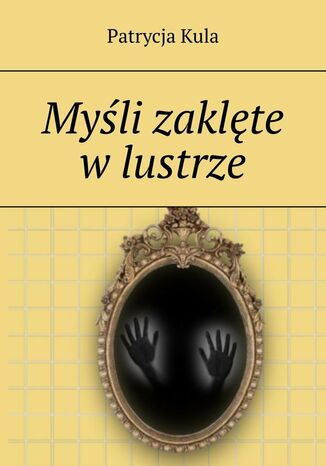 Patrycja Kula

Myśli zaklęte w lustrze